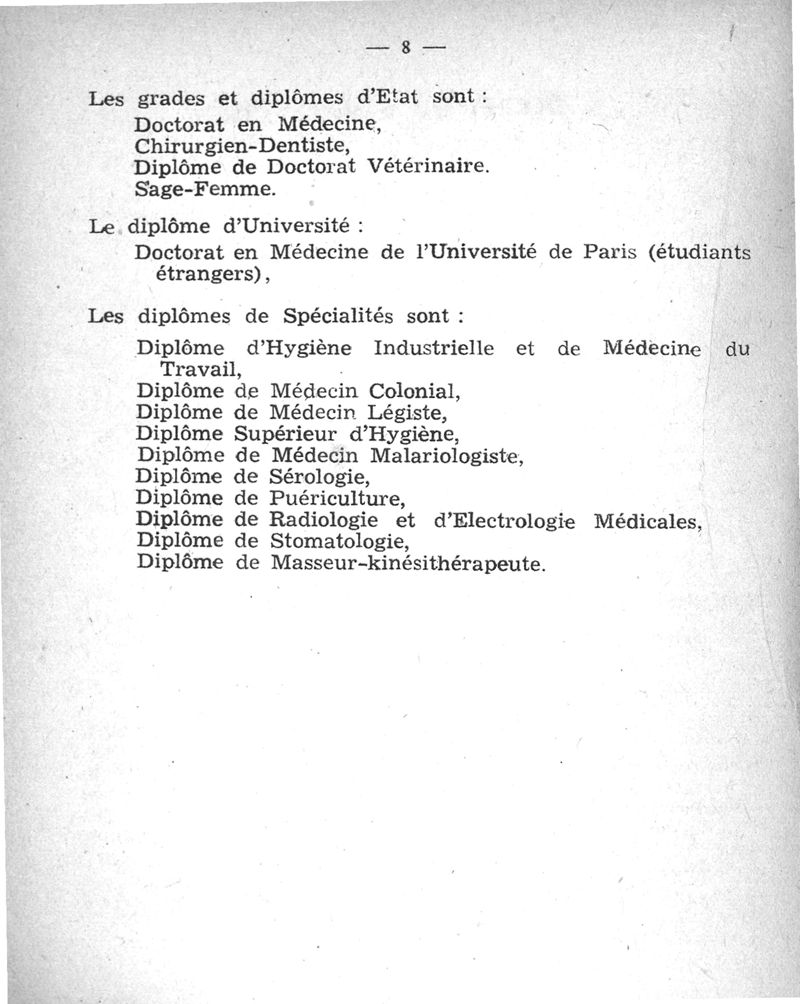 — 8 —

Les grades et diplômes d'Etat sont :

Doctorat en Médecine,
Chirurgien-Dentiste,
Diplôme de Doctorat Vétérinaire.
Sage-Femme.

Le diplôme d'Université :

Doctorat en Médecine de l'Université de Paris (étudiants étrangers),

Les diplômes de Spécialités sont :

Diplôme d'Hygiène Industrielle et de Médecine du Travail,
Diplôme de Médecin Colonial,
Diplôme de Médecin Légiste,
Diplôme Supérieur d'Hygiène,
Diplôme de Médecin Malariologiste,
Diplôme de Sérologie,
Diplôme de Puériculture,
Diplôme de Radiologie et d'Electrologie Médicales,
Diplôme de Stomatologie,
Diplôme de Masseur-kinésithérapeute.